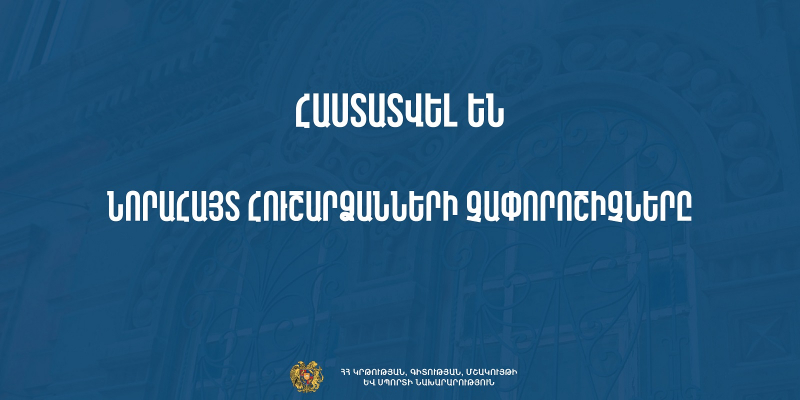 ՀԱՍՏԱՏՎԵԼ ԵՆ

ՆՈՐԱՀԱՅՏ ՀՈՒՇԱՐՁԱՆՆԵՐԻ ՉԱՓՈՐՈՇԻՉՆԵՐԸ

ՀՀ ԿՐԹՈՒԹՅԱՆ, ԳԻՏՈՒԹՅԱՆ, ՄՇԱԿՈՒՅԹԻ ԵՎ ՍՊՈՐՏԻ ՆԱԽԱՐԱՐՈՒԹՅՈՒՆ